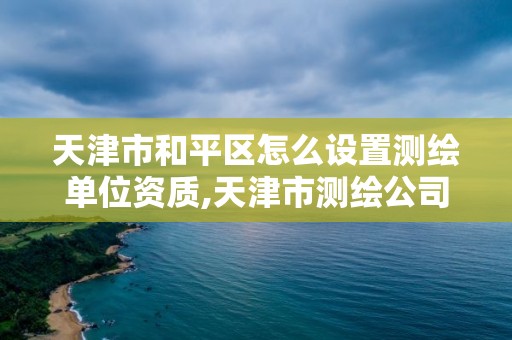 天津市和平区怎么设置测绘单位资质,天津市测绘公司